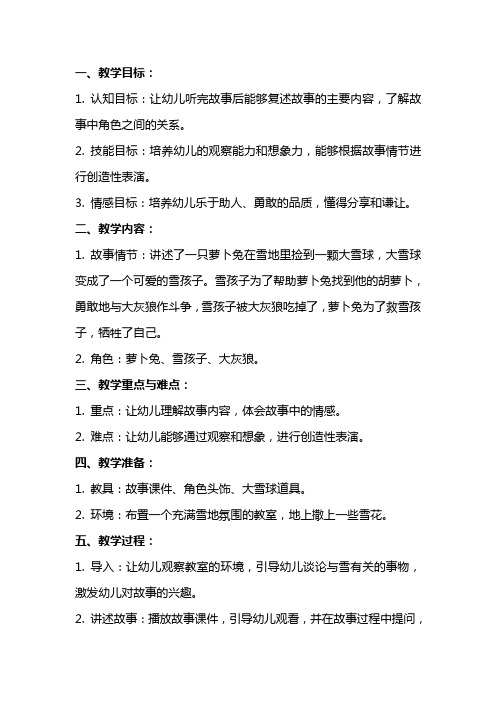 一、教学目标：

1. 认知目标：让幼儿听完故事后能够复述故事的主要内容，了解故事中角色之间的关系。

2. 技能目标：培养幼儿的观察能力和想象力，能够根据故事情节进行创造性表演。

3. 情感目标：培养幼儿乐于助人、勇敢的品质，懂得分享和谦让。

二、教学内容：

1. 故事情节：讲述了一只萝卜兔在雪地里捡到一颗大雪球，大雪球变成了一个可爱的雪孩子。雪孩子为了帮助萝卜兔找到他的胡萝卜，勇敢地与大灰狼作斗争，雪孩子被大灰狼吃掉了，萝卜兔为了救雪孩子，牺牲了自己。

2. 角色：萝卜兔、雪孩子、大灰狼。

三、教学重点与难点：

1. 重点：让幼儿理解故事内容，体会故事中的情感。

2. 难点：让幼儿能够通过观察和想象，进行创造性表演。

四、教学准备：

1. 教具：故事课件、角色头饰、大雪球道具。

2. 环境：布置一个充满雪地氛围的教室，地上撒上一些雪花。

五、教学过程：

1. 导入：让幼儿观察教室的环境，引导幼儿谈论与雪有关的事物，激发幼儿对故事的兴趣。

2. 讲述故事：播放故事课件，引导幼儿观看，并在故事过程中提问，